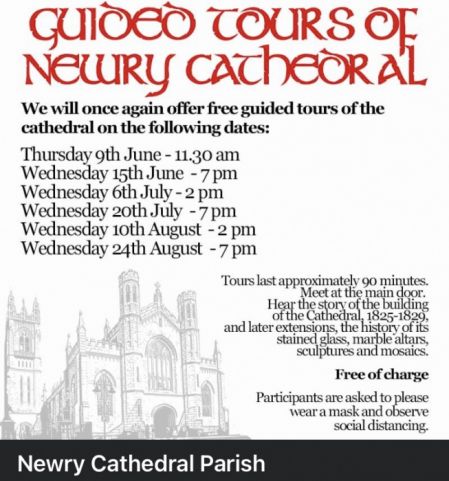 GUIDED TOURS OF NEWRY CATHEDRAL

We will once again offer free guided tours of the cathedral on the following dates:

Thursday 9th June - 11.30 am
Wednesday 15th June - 7 pm
Wednesday 6th July - 2 pm
Wednesday 20th July - 7 pm
Wednesday 10th August - 2 pm
Wednesday 24th August - 7 pm

Tours last approximately 90 minutes. Meet at the main door. Hear the story of the building of the Cathedral, 1825-1829, and later extensions, the history of its stained glass, marble altars, sculptures and mosaics.

Free of charge

Participants are asked to please wear a mask and observe social distancing.

Newry Cathedral Parish